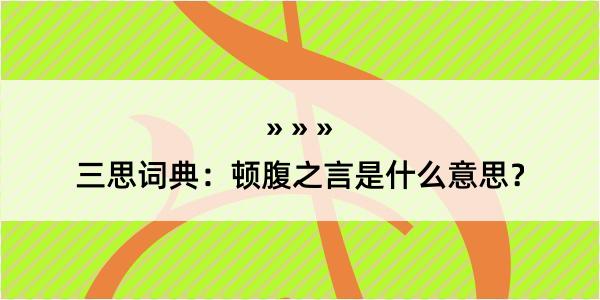 » » »

三思词典：顿腹之言是什么意思？